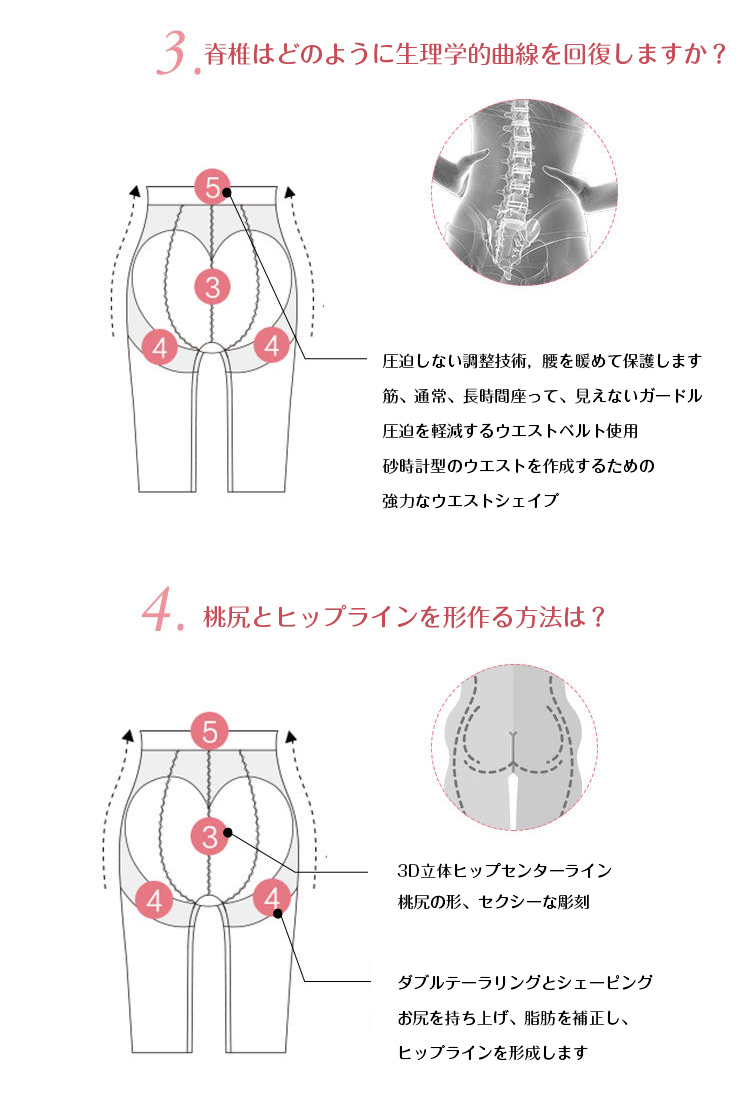 3. 脊椎はどのように生理学的曲線を回復しますか？

5

3

4 4

圧迫しない調整技術，腰を暖めて保護します
筋、通常、長時間座って、見えないガードル
圧迫を軽減するウエストベルト使用
砂時計型のウエストを作成するための
強力なウエストシェイプ

4. 桃尻とヒップラインを形作る方法は？

5

3

4 4

3D立体ヒップセンターライン
桃尻の形、セクシーな彫刻

ダブルテーラリングとシェーピング
お尻を持ち上げ、脂肪を補正し、
ヒップラインを形成します